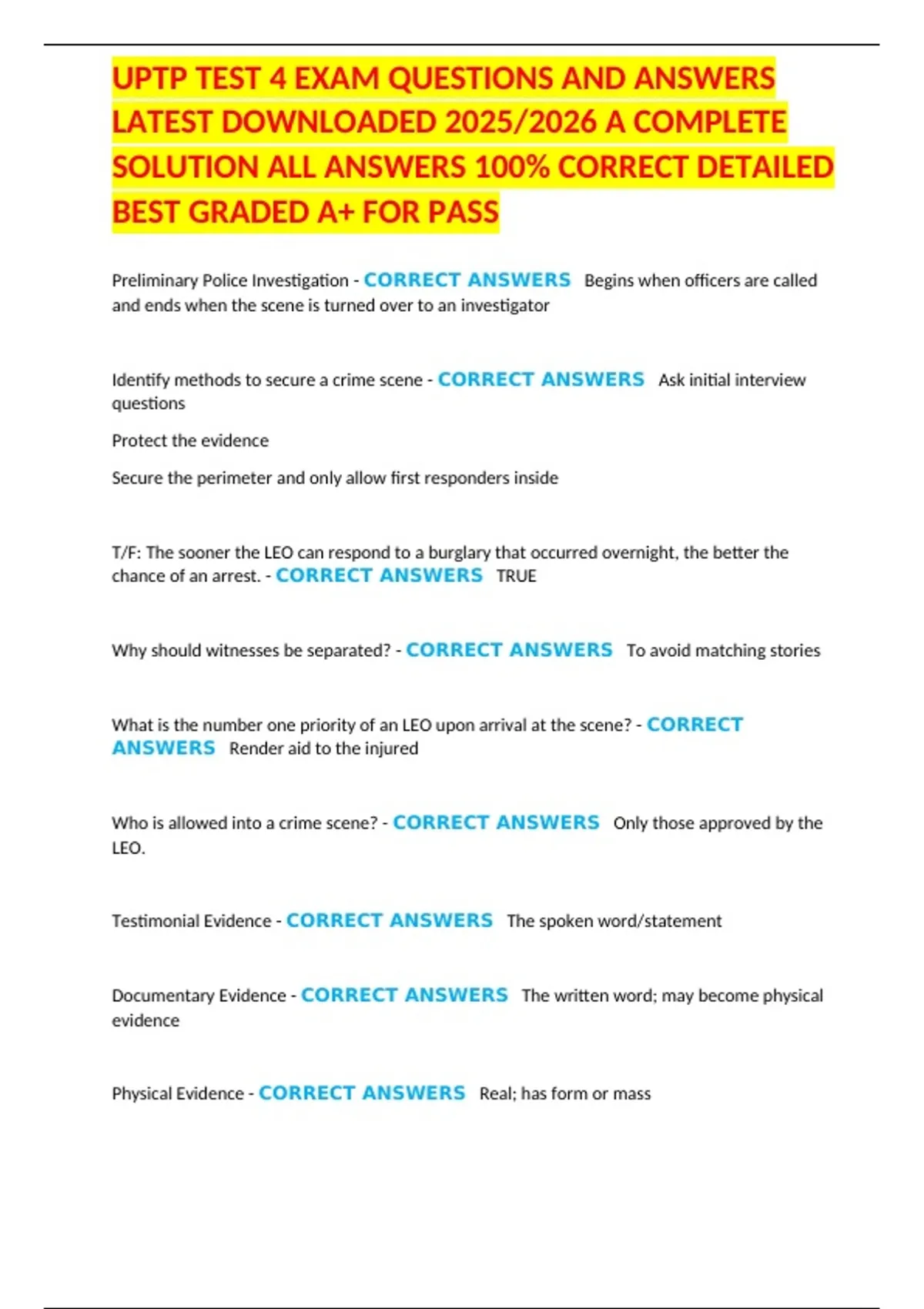 UPTP TEST 4 EXAM QUESTIONS AND ANSWERS LATEST DOWNLOADED 2025/2026 A COMPLETE SOLUTION ALL ANSWERS 100% CORRECT DETAILED BEST GRADED A+ FOR PASS

Preliminary Police Investigation - CORRECT ANSWERS Begins when officers are called and ends when the scene is turned over to an investigator

Identify methods to secure a crime scene - CORRECT ANSWERS Ask initial interview questions

Protect the evidence

Secure the perimeter and only allow first responders inside

T/F: The sooner the LEO can respond to a burglary that occurred overnight, the better the chance of an arrest. - CORRECT ANSWERS TRUE

Why should witnesses be separated? - CORRECT ANSWERS To avoid matching stories

What is the number one priority of an LEO upon arrival at the scene? - CORRECT ANSWERS Render aid to the injured

Who is allowed into a crime scene? - CORRECT ANSWERS Only those approved by the LEO.

Testimonial Evidence - CORRECT ANSWERS The spoken word/statement

Documentary Evidence - CORRECT ANSWERS The written word; may become physical evidence

Physical Evidence - CORRECT ANSWERS Real; has form or mass